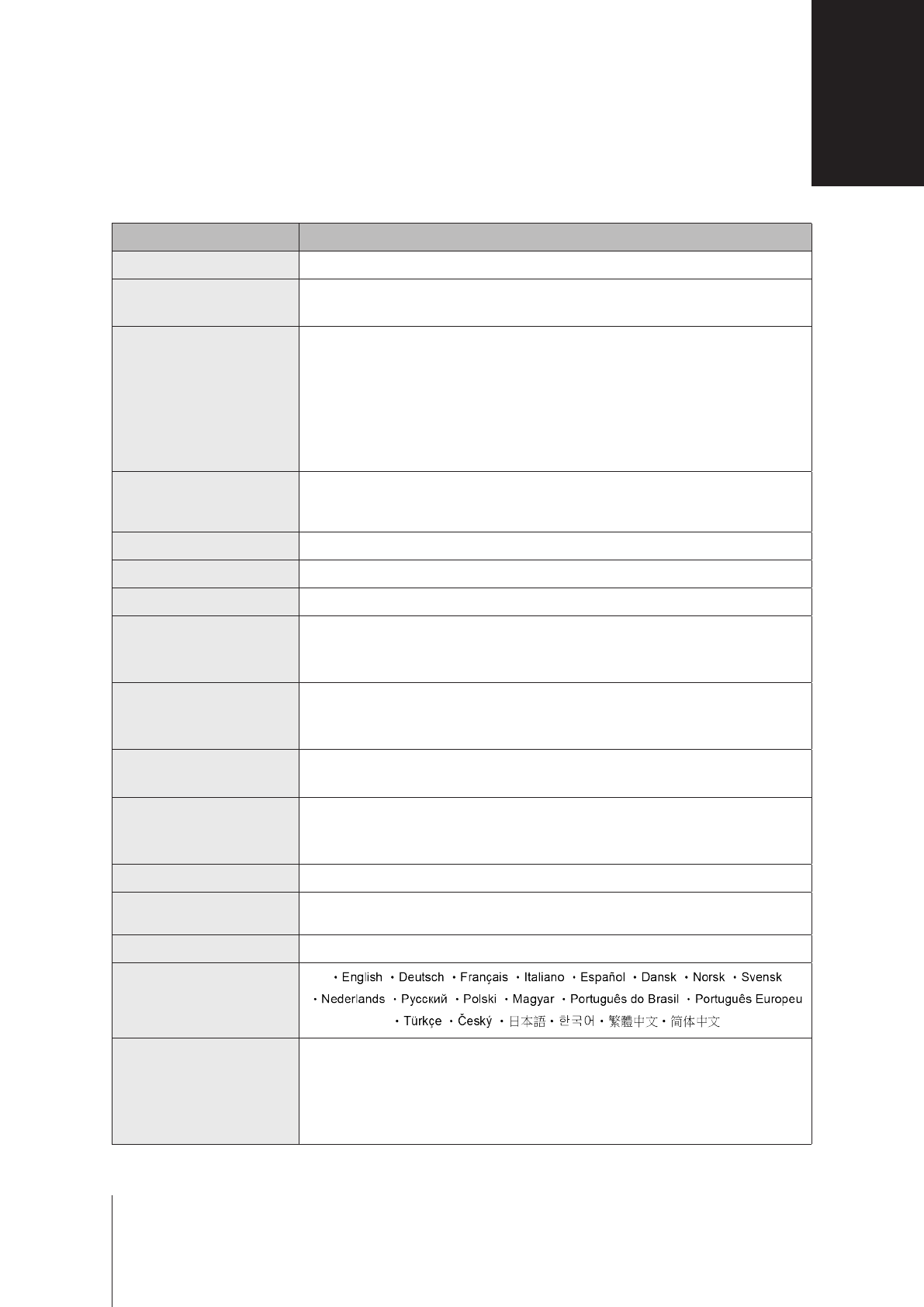 • English • Deutsch • Français • Italiano • Español • Dansk • Norsk • Svensk • Nederlands • Русский • Polski • Magyar • Português do Brasil • Português Europeu • Türkçe • Český • 日本語 • 한국어 • 繁體中文 • 简体中文